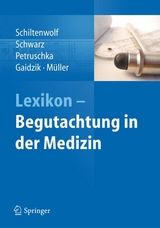 Schiltenwolf
Schwarz
Petruschka
Gaidzik · Müller

Lexikon –
Begutachtung in der Medizin

Springer